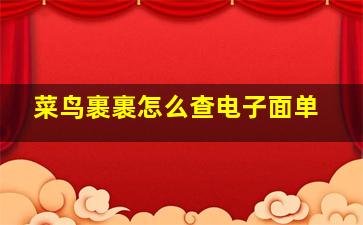 菜鸟裹裹怎么查电子面单